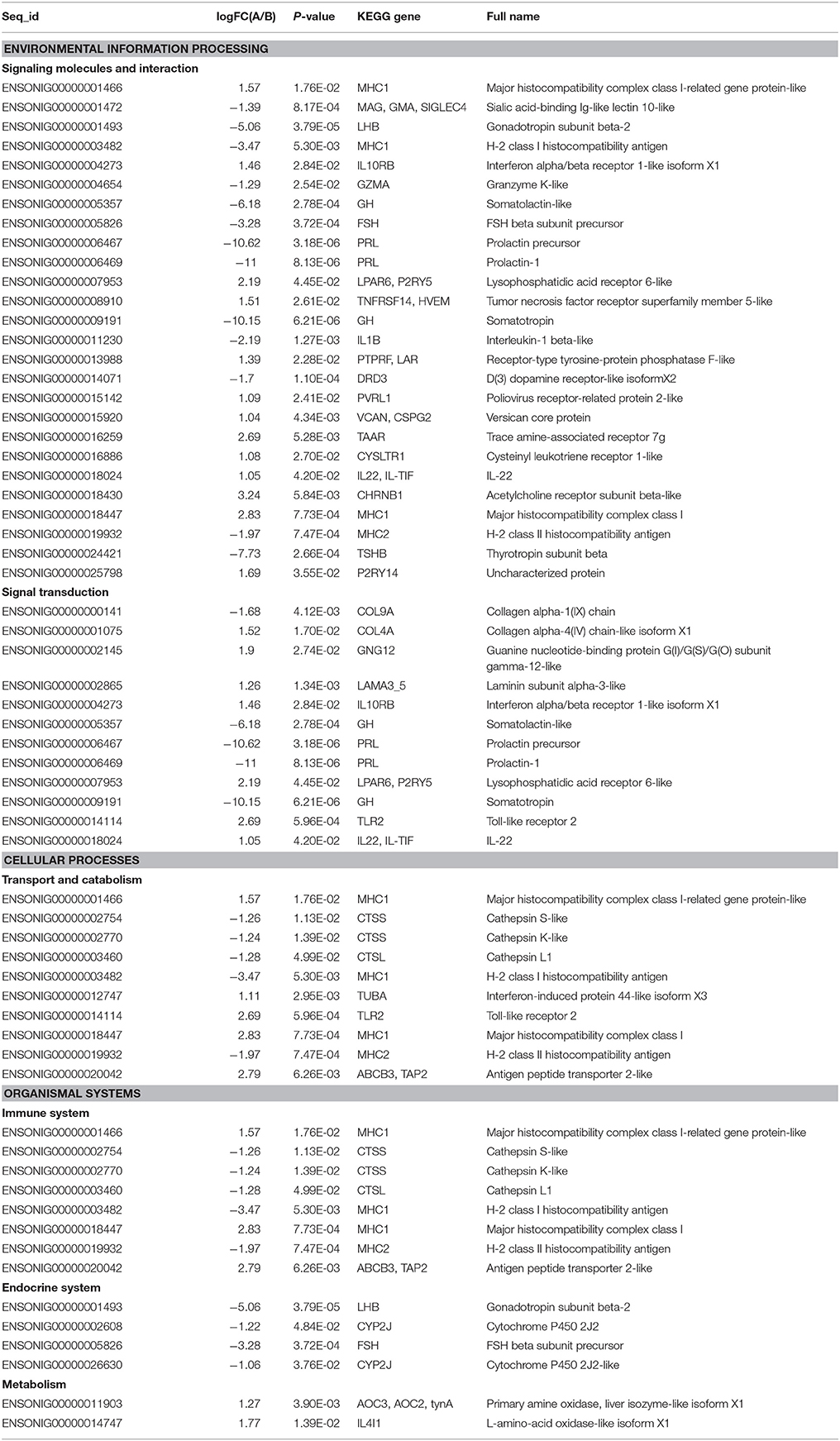 | Seq_id | logFC(A/B) | P-value | KEGG gene | Full name |
|---|---|---|---|---|
| ENVIRONMENTAL INFORMATION PROCESSING | | | | |
| Signaling molecules and interaction | | | | |
| ENSONIG00000001466 | 1.57 | 1.76E-02 | MHC1 | Major histocompatibility complex class I-related gene protein-like |
| ENSONIG00000001472 | −1.39 | 8.17E-04 | MAG, GMA, SIGLEC4 | Sialic acid-binding Ig-like lectin 10-like |
| ENSONIG00000001493 | −5.06 | 3.79E-05 | LHB | Gonadotropin subunit beta-2 |
| ENSONIG00000003482 | −3.47 | 5.30E-03 | MHC1 | H-2 class I histocompatibility antigen |
| ENSONIG00000004273 | 1.46 | 2.84E-02 | IL10RB | Interferon alpha/beta receptor 1-like isoform X1 |
| ENSONIG00000004654 | −1.29 | 2.54E-02 | GZMA | Granzyme K-like |
| ENSONIG00000005357 | −6.18 | 2.78E-04 | GH | Somatolactin-like |
| ENSONIG00000005826 | −3.28 | 3.72E-04 | FSH | FSH beta subunit precursor |
| ENSONIG00000006467 | −10.62 | 3.18E-06 | PRL | Prolactin precursor |
| ENSONIG00000006469 | −11 | 8.13E-06 | PRL | Prolactin-1 |
| ENSONIG00000007953 | 2.19 | 4.45E-02 | LPAR6, P2RY5 | Lysophosphatidic acid receptor 6-like |
| ENSONIG00000008910 | 1.51 | 2.61E-02 | TNFRSF14, HVEM | Tumor necrosis factor receptor superfamily member 5-like |
| ENSONIG00000009191 | −10.15 | 6.21E-06 | GH | Somatotropin |
| ENSONIG00000011230 | −2.19 | 1.27E-03 | IL1B | Interleukin-1 beta-like |
| ENSONIG00000013988 | 1.39 | 2.28E-02 | PTPRF, LAR | Receptor-type tyrosine-protein phosphatase F-like |
| ENSONIG00000014071 | −1.7 | 1.10E-04 | DRD3 | D(3) dopamine receptor-like isoformX2 |
| ENSONIG00000015142 | 1.09 | 2.41E-02 | PVRL1 | Poliovirus receptor-related protein 2-like |
| ENSONIG00000015920 | 1.04 | 4.34E-03 | VCAN, CSPG2 | Versican core protein |
| ENSONIG00000016259 | 2.69 | 5.28E-03 | TAAR | Trace amine-associated receptor 7g |
| ENSONIG00000016886 | 1.08 | 2.70E-02 | CYSLTR1 | Cysteinyl leukotriene receptor 1-like |
| ENSONIG00000018024 | 1.05 | 4.20E-02 | IL22, IL-TIF | IL-22 |
| ENSONIG00000018430 | 3.24 | 5.84E-03 | CHRNB1 | Acetylcholine receptor subunit beta-like |
| ENSONIG00000018447 | 2.83 | 7.73E-04 | MHC1 | Major histocompatibility complex class I |
| ENSONIG00000019932 | −1.97 | 7.47E-04 | MHC2 | H-2 class II histocompatibility antigen |
| ENSONIG00000024421 | −7.73 | 2.66E-04 | TSHB | Thyrotropin subunit beta |
| ENSONIG00000025798 | 1.69 | 3.55E-02 | P2RY14 | Uncharacterized protein |
| Signal transduction | | | | |
| ENSONIG00000000141 | −1.68 | 4.12E-03 | COL9A | Collagen alpha-1(IX) chain |
| ENSONIG00000001075 | 1.52 | 1.70E-02 | COL4A | Collagen alpha-4(IV) chain-like isoform X1 |
| ENSONIG00000002145 | 1.9 | 2.74E-02 | GNG12 | Guanine nucleotide-binding protein G(I)/G(S)/G(O) subunit gamma-12-like |
| ENSONIG00000002865 | 1.26 | 1.34E-03 | LAMA3_5 | Laminin subunit alpha-3-like |
| ENSONIG00000004273 | 1.46 | 2.84E-02 | IL10RB | Interferon alpha/beta receptor 1-like isoform X1 |
| ENSONIG00000005357 | −6.18 | 2.78E-04 | GH | Somatolactin-like |
| ENSONIG00000006467 | −10.62 | 3.18E-06 | PRL | Prolactin precursor |
| ENSONIG00000006469 | −11 | 8.13E-06 | PRL | Prolactin-1 |
| ENSONIG00000007953 | 2.19 | 4.45E-02 | LPAR6, P2RY5 | Lysophosphatidic acid receptor 6-like |
| ENSONIG00000009191 | −10.15 | 6.21E-06 | GH | Somatotropin |
| ENSONIG00000014114 | 2.69 | 5.96E-04 | TLR2 | Toll-like receptor 2 |
| ENSONIG00000018024 | 1.05 | 4.20E-02 | IL22, IL-TIF | IL-22 |
| CELLULAR PROCESSES | | | | |
| Transport and catabolism | | | | |
| ENSONIG00000001466 | 1.57 | 1.76E-02 | MHC1 | Major histocompatibility complex class I-related gene protein-like |
| ENSONIG00000002754 | −1.26 | 1.13E-02 | CTSS | Cathepsin S-like |
| ENSONIG00000002770 | −1.24 | 1.39E-02 | CTSS | Cathepsin K-like |
| ENSONIG00000003460 | −1.28 | 4.99E-02 | CTSL | Cathepsin L1 |
| ENSONIG00000003482 | −3.47 | 5.30E-03 | MHC1 | H-2 class I histocompatibility antigen |
| ENSONIG00000012747 | 1.11 | 2.95E-03 | TUBA | Interferon-induced protein 44-like isoform X3 |
| ENSONIG00000014114 | 2.69 | 5.96E-04 | TLR2 | Toll-like receptor 2 |
| ENSONIG00000018447 | 2.83 | 7.73E-04 | MHC1 | Major histocompatibility complex class I |
| ENSONIG00000019932 | −1.97 | 7.47E-04 | MHC2 | H-2 class II histocompatibility antigen |
| ENSONIG00000020042 | 2.79 | 6.26E-03 | ABCB3, TAP2 | Antigen peptide transporter 2-like |
| ORGANISMAL SYSTEMS | | | | |
| Immune system | | | | |
| ENSONIG00000001466 | 1.57 | 1.76E-02 | MHC1 | Major histocompatibility complex class I-related gene protein-like |
| ENSONIG00000002754 | −1.26 | 1.13E-02 | CTSS | Cathepsin S-like |
| ENSONIG00000002770 | −1.24 | 1.39E-02 | CTSS | Cathepsin K-like |
| ENSONIG00000003460 | −1.28 | 4.99E-02 | CTSL | Cathepsin L1 |
| ENSONIG00000003482 | −3.47 | 5.30E-03 | MHC1 | H-2 class I histocompatibility antigen |
| ENSONIG00000018447 | 2.83 | 7.73E-04 | MHC1 | Major histocompatibility complex class I |
| ENSONIG00000019932 | −1.97 | 7.47E-04 | MHC2 | H-2 class II histocompatibility antigen |
| ENSONIG00000020042 | 2.79 | 6.26E-03 | ABCB3, TAP2 | Antigen peptide transporter 2-like |
| Endocrine system | | | | |
| ENSONIG00000001493 | −5.06 | 3.79E-05 | LHB | Gonadotropin subunit beta-2 |
| ENSONIG00000002608 | −1.22 | 4.84E-02 | CYP2J | Cytochrome P450 2J2 |
| ENSONIG00000005826 | −3.28 | 3.72E-04 | FSH | FSH beta subunit precursor |
| ENSONIG00000026630 | −1.06 | 3.76E-02 | CYP2J | Cytochrome P450 2J2-like |
| Metabolism | | | | |
| ENSONIG00000011903 | 1.27 | 3.90E-03 | AOC3, AOC2, tynA | Primary amine oxidase, liver isozyme-like isoform X1 |
| ENSONIG00000014747 | 1.77 | 1.39E-02 | IL4I1 | L-amino-acid oxidase-like isoform X1 |